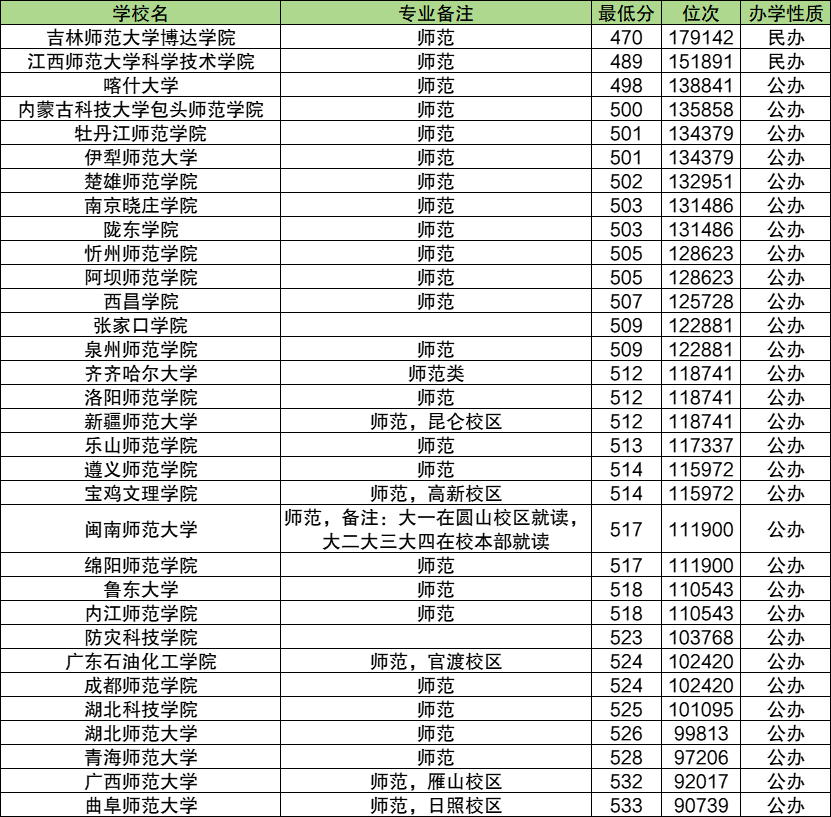 | 学校名 | 专业备注 | 最低分 | 位次 | 办学性质 |
|---|---|---|---|---|
| 吉林师范大学博达学院 | 师范 | 470 | 179142 | 民办 |
| 江西师范大学科学技术学院 | 师范 | 489 | 151891 | 民办 |
| 喀什大学 | 师范 | 498 | 138841 | 公办 |
| 内蒙古科技大学包头师范学院 | 师范 | 500 | 135858 | 公办 |
| 牡丹江师范学院 | 师范 | 501 | 134379 | 公办 |
| 伊犁师范大学 | 师范 | 501 | 134379 | 公办 |
| 楚雄师范学院 | 师范 | 502 | 132951 | 公办 |
| 南京晓庄学院 | 师范 | 503 | 131486 | 公办 |
| 陇东学院 | 师范 | 503 | 131486 | 公办 |
| 忻州师范学院 | 师范 | 505 | 128623 | 公办 |
| 阿坝师范学院 | 师范 | 505 | 128623 | 公办 |
| 西昌学院 | 师范 | 507 | 125728 | 公办 |
| 张家口学院 | | 509 | 122881 | 公办 |
| 泉州师范学院 | 师范 | 509 | 122881 | 公办 |
| 齐齐哈尔大学 | 师范类 | 512 | 118741 | 公办 |
| 洛阳师范学院 | 师范 | 512 | 118741 | 公办 |
| 新疆师范大学 | 师范，昆仑校区 | 512 | 118741 | 公办 |
| 乐山师范学院 | 师范 | 513 | 117337 | 公办 |
| 遵义师范学院 | 师范 | 514 | 115972 | 公办 |
| 宝鸡文理学院 | 师范，高新校区 | 514 | 115972 | 公办 |
| 闽南师范大学 | 师范，备注：大一在圆山校区就读，大二大三大四在校本部就读 | 517 | 111900 | 公办 |
| 绵阳师范学院 | 师范 | 517 | 111900 | 公办 |
| 鲁东大学 | 师范 | 518 | 110543 | 公办 |
| 内江师范学院 | 师范 | 518 | 110543 | 公办 |
| 防灾科技学院 | | 523 | 103768 | 公办 |
| 广东石油化工学院 | 师范，官渡校区 | 524 | 102420 | 公办 |
| 成都师范学院 | 师范 | 524 | 102420 | 公办 |
| 湖北科技学院 | 师范 | 525 | 101095 | 公办 |
| 湖北师范大学 | 师范 | 526 | 99813 | 公办 |
| 青海师范大学 | 师范 | 528 | 97206 | 公办 |
| 广西师范大学 | 师范，雁山校区 | 532 | 92017 | 公办 |
| 曲阜师范大学 | 师范，日照校区 | 533 | 90739 | 公办 |